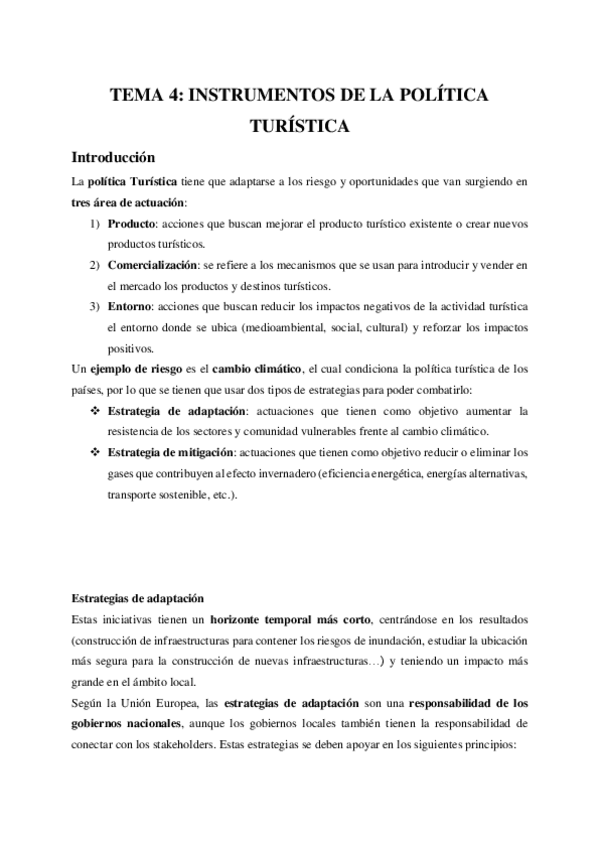 TEMA 4: INSTRUMENTOS DE LA POLÍTICA TURÍSTICA

Introducción

La política Turística tiene que adaptarse a los riesgo y oportunidades que van surgiendo en tres área de actuación:

1) Producto: acciones que buscan mejorar el producto turístico existente o crear nuevos productos turísticos.
2) Comercialización: se refiere a los mecanismos que se usan para introducir y vender en el mercado los productos y destinos turísticos.
3) Entorno: acciones que buscan reducir los impactos negativos de la actividad turística el entorno donde se ubica (medioambiental, social, cultural) y reforzar los impactos positivos.

Un ejemplo de riesgo es el cambio climático, el cual condiciona la política turística de los países, por lo que se tienen que usar dos tipos de estrategias para poder combatirlo:

❖ Estrategia de adaptación: actuaciones que tienen como objetivo aumentar la resistencia de los sectores y comunidad vulnerables frente al cambio climático.
❖ Estrategia de mitigación: actuaciones que tienen como objetivo reducir o eliminar los gases que contribuyen al efecto invernadero (eficiencia energética, energías alternativas, transporte sostenible, etc.).

Estrategias de adaptación

Estas iniciativas tienen un horizonte temporal más corto, centrándose en los resultados (construcción de infraestructuras para contener los riesgos de inundación, estudiar la ubicación más segura para la construcción de nuevas infraestructuras…) y teniendo un impacto más grande en el ámbito local.

Según la Unión Europea, las estrategias de adaptación son una responsabilidad de los gobiernos nacionales, aunque los gobiernos locales también tienen la responsabilidad de conectar con los stakeholders. Estas estrategias se deben apoyar en los siguientes principios: